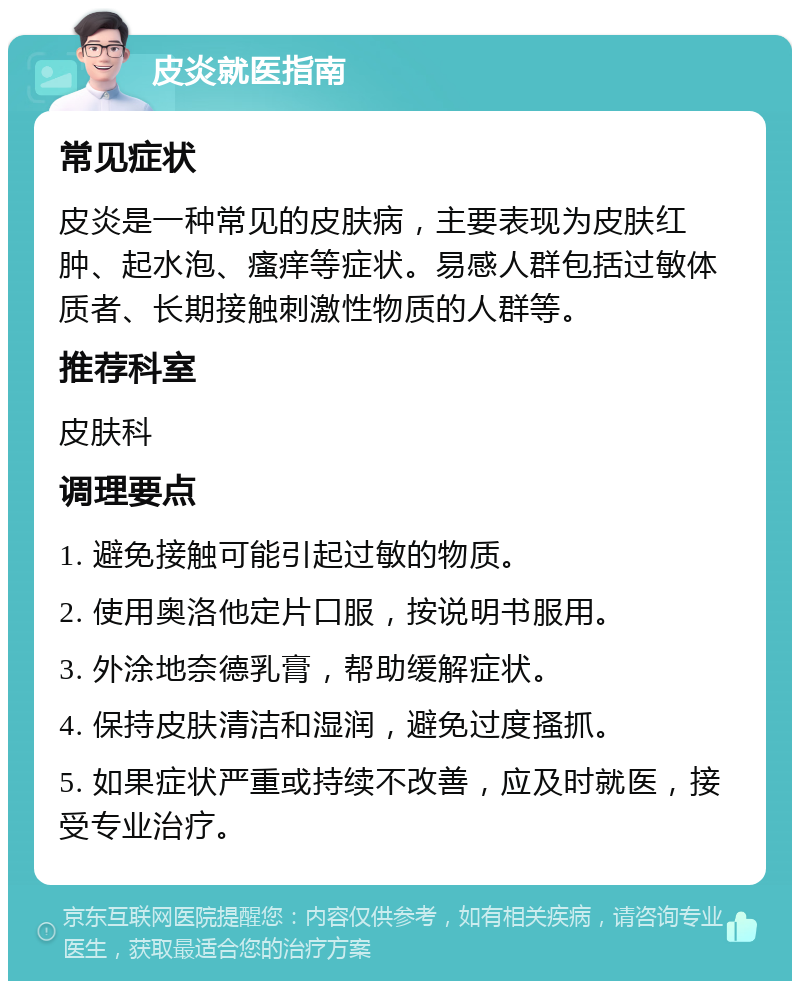 皮炎就医指南

常见症状

皮炎是一种常见的皮肤病，主要表现为皮肤红肿、起水泡、瘙痒等症状。易感人群包括过敏体质者、长期接触刺激性物质的人群等。

推荐科室

皮肤科

调理要点

1. 避免接触可能引起过敏的物质。

2. 使用奥洛他定片口服，按说明书服用。

3. 外涂地奈德乳膏，帮助缓解症状。

4. 保持皮肤清洁和湿润，避免过度搔抓。

5. 如果症状严重或持续不改善，应及时就医，接受专业治疗。

京东互联网医院提醒您：内容仅供参考，如有相关疾病，请咨询专业医生，获取最适合您的治疗方案